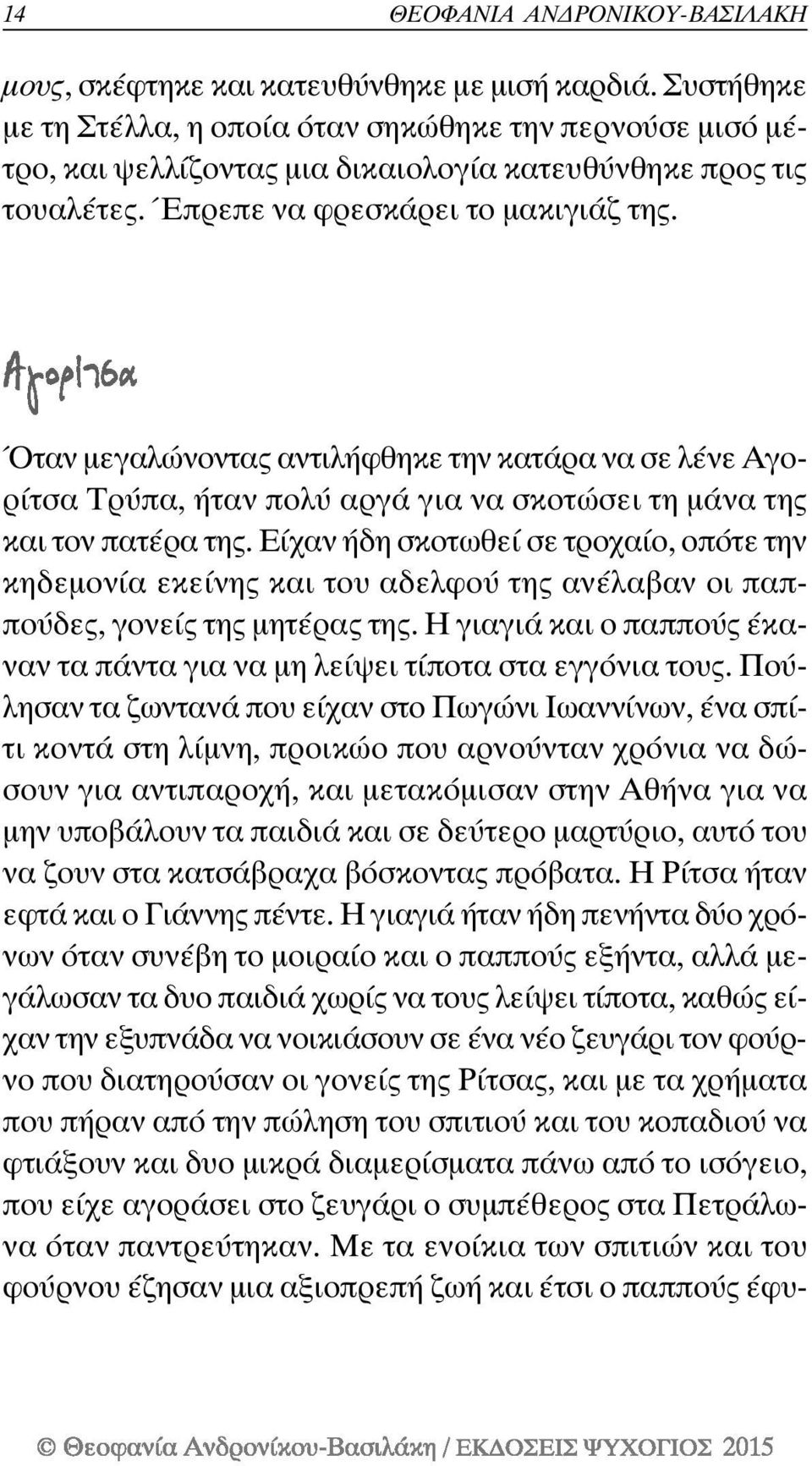 14 ΘΕΟΦΑΝΙΑ ΑΝΔΡΟΝΙΚΟΥ-ΒΑΣΙΛΑΚΗ

μους, σκέφτηκε και κατευθύνθηκε με μισή καρδιά. Συστήθηκε με τη Στέλλα, η οποία όταν σηκώθηκε την περνούσε μισό μέτρο, και ψελλίζοντας μια δικαιολογία κατευθύνθηκε προς τις τουαλέτες. Έπρεπε να φρεσκάρει το μακιγιάζ της.

Αγορίτσα

Όταν μεγαλώνοντας αντιλήφθηκε την κατάρα να σε λένε Αγορίτσα Τρύπα, ήταν πολύ αργά για να σκοτώσει τη μάνα της και τον πατέρα της. Είχαν ήδη σκοτωθεί σε τροχαίο, οπότε την κηδεμονία εκείνης και του αδελφού της ανέλαβαν οι παππούδες, γονείς της μητέρας της. Η γιαγιά και ο παππούς έκαναν τα πάντα για να μη λείψει τίποτα στα εγγόνια τους. Πούλησαν τα ζωντανά που είχαν στο Πωγώνι Ιωαννίνων, ένα σπίτι κοντά στη λίμνη, προικώο που αρνούνταν χρόνια να δώσουν για αντιπαροχή, και μετακόμισαν στην Αθήνα για να μην υποβάλουν τα παιδιά και σε δεύτερο μαρτύριο, αυτό του να ζουν στα κατσάβραχα βόσκοντας πρόβατα. Η Ρίτσα ήταν εφτά και ο Γιάννης πέντε. Η γιαγιά ήταν ήδη πενήντα δύο χρόνων όταν συνέβη το μοιραίο και ο παππούς εξήντα, αλλά μεγάλωσαν τα δυο παιδιά χωρίς να τους λείψει τίποτα, καθώς είχαν την εξυπνάδα να νοικιάσουν σε ένα νέο ζευγάρι τον φούρνο που διατηρούσαν οι γονείς της Ρίτσας, και με τα χρήματα που πήραν από την πώληση του σπιτιού και του κοπαδιού να φτιάξουν και δυο μικρά διαμερίσματα πάνω από το ισόγειο, που είχε αγοράσει στο ζευγάρι ο συμπέθερος στα Πετράλωνα όταν παντρεύτηκαν. Με τα ενοίκια των σπιτιών και του φούρνου έζησαν μια αξιοπρεπή ζωή και έτσι ο παππούς έφυ-

© Θεοφανία Ανδρονίκου-Βασιλάκη / ΕΚΔΟΣΕΙΣ ΨΥΧΟΓΙΟΣ 2015